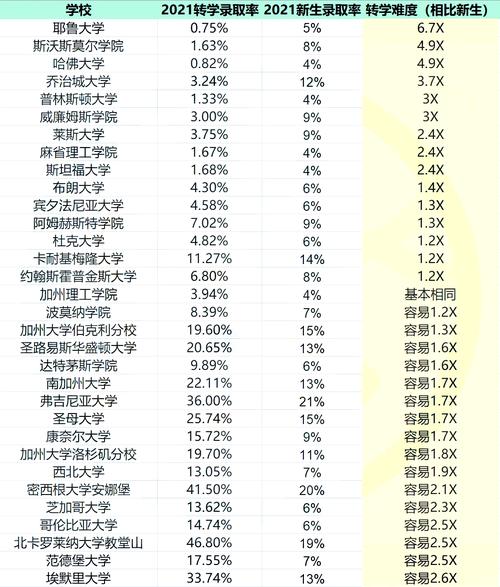 | 学校 | 2021转学录取率 | 2021新生录取率 | 转学难度（相比新生） |
|---|---|---|---|
| 耶鲁大学 | 0.75% | 5% | 6.7X |
| 斯沃斯莫尔学院 | 1.63% | 8% | 4.9X |
| 哈佛大学 | 0.82% | 4% | 4.9X |
| 乔治城大学 | 3.24% | 12% | 3.7X |
| 普林斯顿大学 | 1.33% | 4% | 3X |
| 威廉姆斯学院 | 3.00% | 9% | 3X |
| 莱斯大学 | 3.75% | 9% | 2.4X |
| 麻省理工学院 | 1.67% | 4% | 2.4X |
| 斯坦福大学 | 1.68% | 4% | 2.4X |
| 布朗大学 | 4.30% | 6% | 1.4X |
| 宾夕法尼亚大学 | 4.58% | 6% | 1.3X |
| 阿姆赫斯特学院 | 7.02% | 9% | 1.3X |
| 杜克大学 | 4.82% | 6% | 1.2X |
| 卡耐基梅隆大学 | 11.27% | 14% | 1.2X |
| 约翰斯霍普金斯大学 | 6.80% | 8% | 1.2X |
| 加州理工学院 | 3.94% | 4% | 基本相同 |
| 波莫纳学院 | 8.39% | 7% | 容易1.2X |
| 加州大学伯克利分校 | 19.60% | 15% | 容易1.3X |
| 圣路易斯华盛顿大学 | 20.65% | 13% | 容易1.6X |
| 达特茅斯学院 | 9.89% | 6% | 容易1.6X |
| 南加州大学 | 22.11% | 13% | 容易1.7X |
| 弗吉尼亚大学 | 36.00% | 21% | 容易1.7X |
| 圣母大学 | 25.74% | 15% | 容易1.7X |
| 康奈尔大学 | 15.72% | 9% | 容易1.7X |
| 加州大学洛杉矶分校 | 19.70% | 11% | 容易1.8X |
| 西北大学 | 13.05% | 7% | 容易1.9X |
| 密西根大学安娜堡 | 41.50% | 20% | 容易2.1X |
| 芝加哥大学 | 13.62% | 6% | 容易2.3X |
| 哥伦比亚大学 | 14.74% | 6% | 容易2.5X |
| 北卡罗莱纳大学教堂山 | 46.80% | 19% | 容易2.5X |
| 范德堡大学 | 17.55% | 7% | 容易2.5X |
| 埃默里大学 | 33.74% | 13% | 容易2.6X |